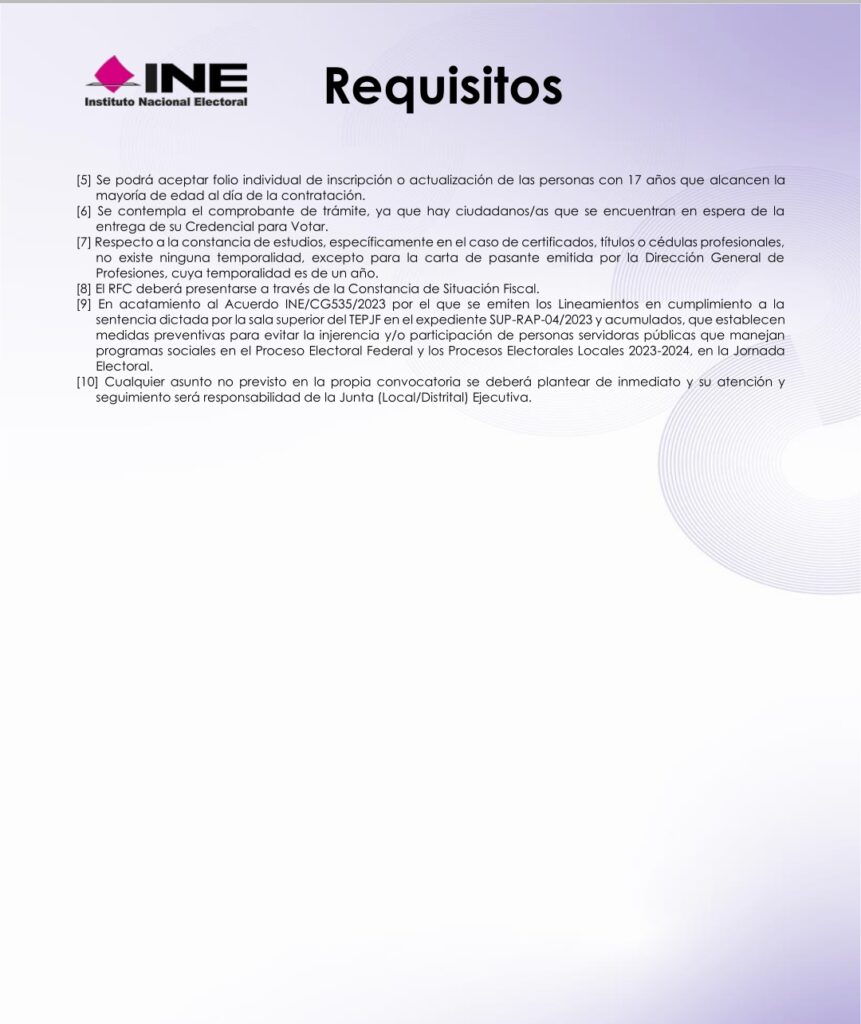 INE
Instituto Nacional Electoral

Requisitos

[5] Se podrá aceptar folio individual de inscripción o actualización de las personas con 17 años que alcancen la mayoría de edad al día de la contratación.
[6] Se contempla el comprobante de trámite, ya que hay ciudadanos/as que se encuentran en espera de la entrega de su Credencial para Votar.
[7] Respecto a la constancia de estudios, específicamente en el caso de certificados, títulos o cédulas profesionales, no existe ninguna temporalidad, excepto para la carta de pasante emitida por la Dirección General de Profesiones, cuya temporalidad es de un año.
[8] El RFC deberá presentarse a través de la Constancia de Situación Fiscal.
[9] En acatamiento al Acuerdo INE/CG535/2023 por el que se emiten los Lineamientos en cumplimiento a la sentencia dictada por la sala superior del TEPJF en el expediente SUP-RAP-04/2023 y acumulados, que establecen medidas preventivas para evitar la injerencia y/o participación de personas servidoras públicas que manejan programas sociales en el Proceso Electoral Federal y los Procesos Electorales Locales 2023-2024, en la Jornada Electoral.
[10] Cualquier asunto no previsto en la propia convocatoria se deberá plantear de inmediato y su atención y seguimiento será responsabilidad de la Junta (Local/Distrital) Ejecutiva.